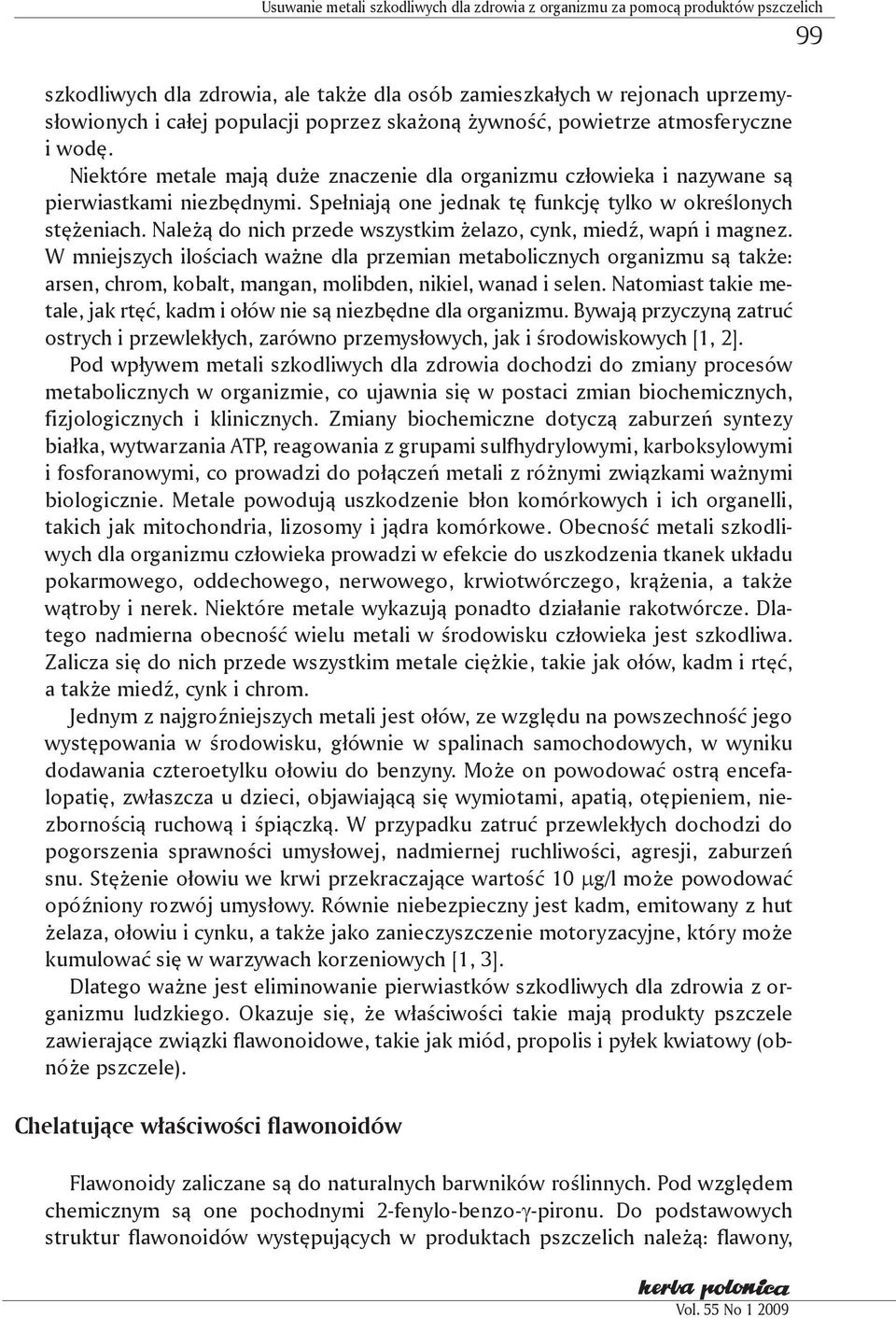 Usuwanie metali szkodliwych dla zdrowia z organizmu za pomocą produktów pszczelich

99

szkodliwych dla zdrowia, ale także dla osób zamieszkałych w rejonach uprzemysłowionych i całej populacji poprzez skażoną żywność, powietrze atmosferyczne i wodę.

Niektóre metale mają duże znaczenie dla organizmu człowieka i nazywane są pierwiastkami niezbędnymi. Spełniają one jednak tę funkcję tylko w określonych stężeniach. Należą do nich przede wszystkim żelazo, cynk, miedź, wapń i magnez. W mniejszych ilościach ważne dla przemian metabolicznych organizmu są także: arsen, chrom, kobalt, mangan, molibden, nikiel, wanad i selen. Natomiast takie metale, jak rtęć, kadm i ołów nie są niezbędne dla organizmu. Bywają przyczyną zatruć ostrych i przewlekłych, zarówno przemysłowych, jak i środowiskowych [1, 2].

Pod wpływem metali szkodliwych dla zdrowia dochodzi do zmiany procesów metabolicznych w organizmie, co ujawnia się w postaci zmian biochemicznych, fizjologicznych i klinicznych. Zmiany biochemiczne dotyczą zaburzeń syntezy białka, wytwarzania ATP, reagowania z grupami sulfhydrylowymi, karboksylowymi i fosforanowymi, co prowadzi do połączeń metali z różnymi związkami ważnymi biologicznie. Metale powodują uszkodzenie błon komórkowych i ich organelli, takich jak mitochondria, lizosomy i jądra komórkowe. Obecność metali szkodliwych dla organizmu człowieka prowadzi w efekcie do uszkodzenia tkanek układu pokarmowego, oddechowego, nerwowego, krwiotwórczego, krążenia, a także wątroby i nerek. Niektóre metale wykazują ponadto działanie rakotwórcze. Dlatego nadmierna obecność wielu metali w środowisku człowieka jest szkodliwa. Zalicza się do nich przede wszystkim metale ciężkie, takie jak ołów, kadm i rtęć, a także miedź, cynk i chrom.

Jednym z najgroźniejszych metali jest ołów, ze względu na powszechność jego występowania w środowisku, głównie w spalinach samochodowych, w wyniku dodawania czteroetylku ołowiu do benzyny. Może on powodować ostrą encefalopatię, zwłaszcza u dzieci, objawiającą się wymiotami, apatią, otępieniem, niezbornością ruchową i śpiączką. W przypadku zatruć przewlekłych dochodzi do pogorszenia sprawności umysłowej, nadmiernej ruchliwości, agresji, zaburzeń snu. Stężenie ołowiu we krwi przekraczające wartość 10 $\mu$g/l może powodować opóźniony rozwój umysłowy. Równie niebezpieczny jest kadm, emitowany z hut żelaza, ołowiu i cynku, a także jako zanieczyszczenie motoryzacyjne, który może kumulować się w warzywach korzeniowych [1, 3].

Dlatego ważne jest eliminowanie pierwiastków szkodliwych dla zdrowia z organizmu ludzkiego. Okazuje się, że właściwości takie mają produkty pszczele zawierające związki flawonoidowe, takie jak miód, propolis i pyłek kwiatowy (obnóże pszczele).

Chelatujące właściwości flawonoidów

Flawonoidy zaliczane są do naturalnych barwników roślinnych. Pod względem chemicznym są one pochodnymi 2-fenylo-benzo-$\gamma$-pironu. Do podstawowych struktur flawonoidów występujących w produktach pszczelich należą: flawony,

herba polonica

Vol. 55 No 1 2009